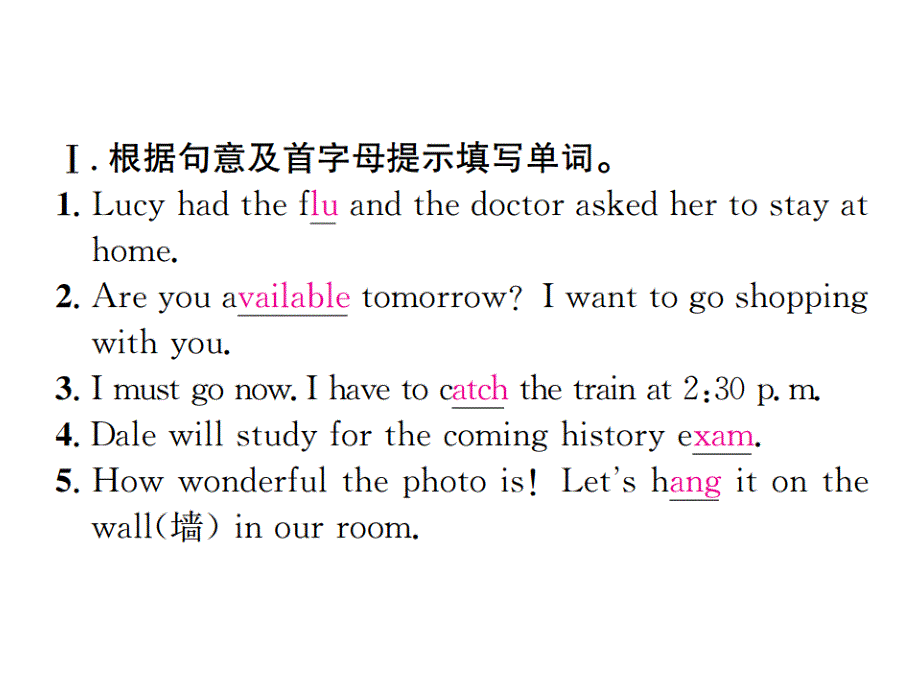 Ⅰ. 根据句意及首字母提示填写单词。

1. Lucy had the flu and the doctor asked her to stay at home.

2. Are you available tomorrow? I want to go shopping with you.

3. I must go now. I have to catch the train at 2:30 p. m.

4. Dale will study for the coming history exam.

5. How wonderful the photo is! Let's hang it on the wall(墙) in our room.